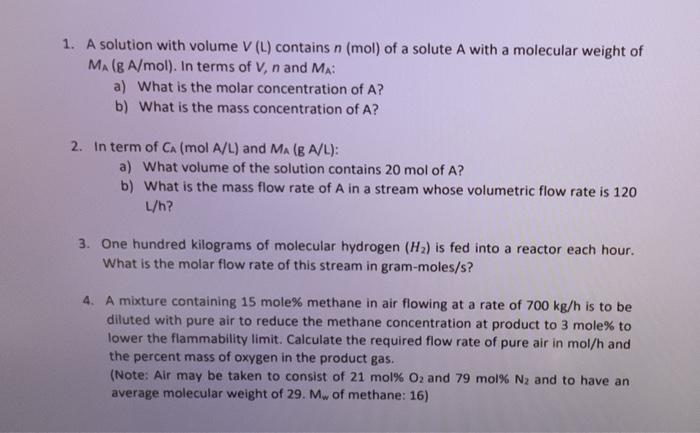 1. A solution with volume $V$ (L) contains $n$ (mol) of a solute A with a molecular weight of $M_A$ (g A/mol). In terms of $V$, $n$ and $M_A$:

a) What is the molar concentration of A?

b) What is the mass concentration of A?

2. In term of $C_A$ (mol A/L) and $M_A$ (g A/L):

a) What volume of the solution contains 20 mol of A?

b) What is the mass flow rate of A in a stream whose volumetric flow rate is 120 L/h?

3. One hundred kilograms of molecular hydrogen ($H_2$) is fed into a reactor each hour. What is the molar flow rate of this stream in gram-moles/s?

4. A mixture containing 15 mole% methane in air flowing at a rate of 700 kg/h is to be diluted with pure air to reduce the methane concentration at product to 3 mole% to lower the flammability limit. Calculate the required flow rate of pure air in mol/h and the percent mass of oxygen in the product gas.

(Note: Air may be taken to consist of 21 mol% $O_2$ and 79 mol% $N_2$ and to have an average molecular weight of 29. $M_w$ of methane: 16)